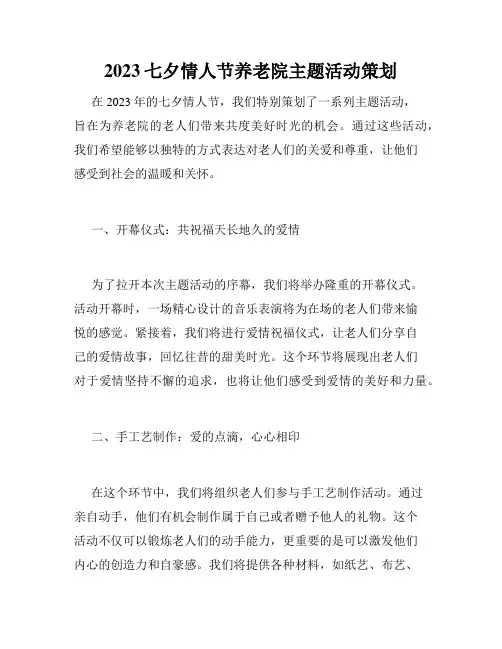 2023 七夕情人节养老院主题活动策划

在 2023 年的七夕情人节，我们特别策划了一系列主题活动，旨在为养老院的老人们带来共度美好时光的机会。通过这些活动，我们希望能够以独特的方式表达对老人们的关爱和尊重，让他们感受到社会的温暖和关怀。

一、开幕仪式：共祝福天长地久的爱情

为了拉开本次主题活动的序幕，我们将举办隆重的开幕仪式。活动开幕时，一场精心设计的音乐表演将为在场的老人们带来愉悦的感觉。紧接着，我们将进行爱情祝福仪式，让老人们分享自己的爱情故事，回忆往昔的甜美时光。这个环节将展现出老人们对于爱情坚持不懈的追求，也将让他们感受到爱情的美好和力量。

二、手工艺制作：爱的点滴，心心相印

在这个环节中，我们将组织老人们参与手工艺制作活动。通过亲自动手，他们有机会制作属于自己或者赠予他人的礼物。这个活动不仅可以锻炼老人们的动手能力，更重要的是可以激发他们内心的创造力和自豪感。我们将提供各种材料，如纸艺、布艺、